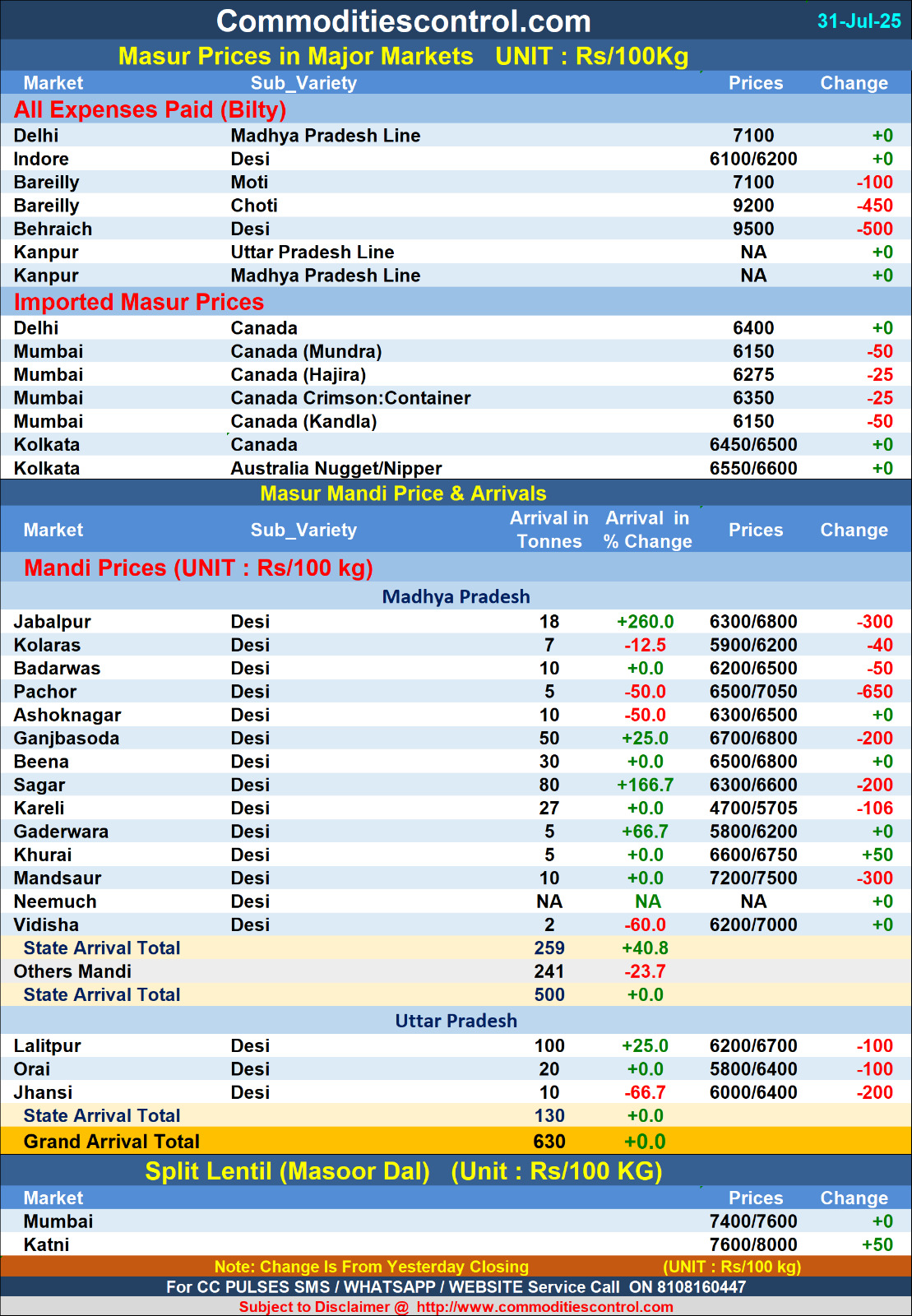 Commoditiescontrol.com 31-Jul-25

Masur Prices in Major Markets UNIT : Rs/100Kg

| Market | Sub_Variety | Prices | Change |
|---|---|---|---|
| All Expenses Paid (Bilty) | | | |
| Delhi | Madhya Pradesh Line | 7100 | +0 |
| Indore | Desi | 6100/6200 | +0 |
| Bareilly | Moti | 7100 | -100 |
| Bareilly | Choti | 9200 | -450 |
| Behraich | Desi | 9500 | -500 |
| Kanpur | Uttar Pradesh Line | NA | +0 |
| Kanpur | Madhya Pradesh Line | NA | +0 |
| Imported Masur Prices | | | |
| Delhi | Canada | 6400 | +0 |
| Mumbai | Canada (Mundra) | 6150 | -50 |
| Mumbai | Canada (Hajira) | 6275 | -25 |
| Mumbai | Canada Crimson:Container | 6350 | -25 |
| Mumbai | Canada (Kandla) | 6150 | -50 |
| Kolkata | Canada | 6450/6500 | +0 |
| Kolkata | Australia Nugget/Nipper | 6550/6600 | +0 |

Masur Mandi Price & Arrivals

| Market | Sub_Variety | Arrival in Tonnes | Arrival in % Change | Prices | Change |
|---|---|---|---|---|---|
| Mandi Prices (UNIT : Rs/100 kg) | | | | | |
| Madhya Pradesh | | | | | |
| Jabalpur | Desi | 18 | +260.0 | 6300/6800 | -300 |
| Kolaras | Desi | 7 | -12.5 | 5900/6200 | -40 |
| Badarwas | Desi | 10 | +0.0 | 6200/6500 | -50 |
| Pachor | Desi | 5 | -50.0 | 6500/7050 | -650 |
| Ashoknagar | Desi | 10 | -50.0 | 6300/6500 | +0 |
| Ganjbasoda | Desi | 50 | +25.0 | 6700/6800 | -200 |
| Beena | Desi | 30 | +0.0 | 6500/6800 | +0 |
| Sagar | Desi | 80 | +166.7 | 6300/6600 | -200 |
| Kareli | Desi | 27 | +0.0 | 4700/5705 | -106 |
| Gaderwara | Desi | 5 | +66.7 | 5800/6200 | +0 |
| Khurai | Desi | 5 | +0.0 | 6600/6750 | +50 |
| Mandsaur | Desi | 10 | +0.0 | 7200/7500 | -300 |
| Neemuch | Desi | NA | NA | NA | +0 |
| Vidisha | Desi | 2 | -60.0 | 6200/7000 | +0 |
| State Arrival Total | | 259 | +40.8 | | |
| Others Mandi | | 241 | -23.7 | | |
| State Arrival Total | | 500 | +0.0 | | |
| Uttar Pradesh | | | | | |
| Lalitpur | Desi | 100 | +25.0 | 6200/6700 | -100 |
| Orai | Desi | 20 | +0.0 | 5800/6400 | -100 |
| Jhansi | Desi | 10 | -66.7 | 6000/6400 | -200 |
| State Arrival Total | | 130 | +0.0 | | |
| Grand Arrival Total | | 630 | +0.0 | | |

Split Lentil (Masoor Dal) (Unit : Rs/100 KG)

| Market | Prices | Change |
|---|---|---|
| Mumbai | 7400/7600 | +0 |
| Katni | 7600/8000 | +50 |

Note: Change Is From Yesterday Closing (UNIT : Rs/100 kg)
For CC PULSES SMS / WHATSAPP / WEBSITE Service Call ON 8108160447
Subject to Disclaimer @ http://www.commoditiescontrol.com